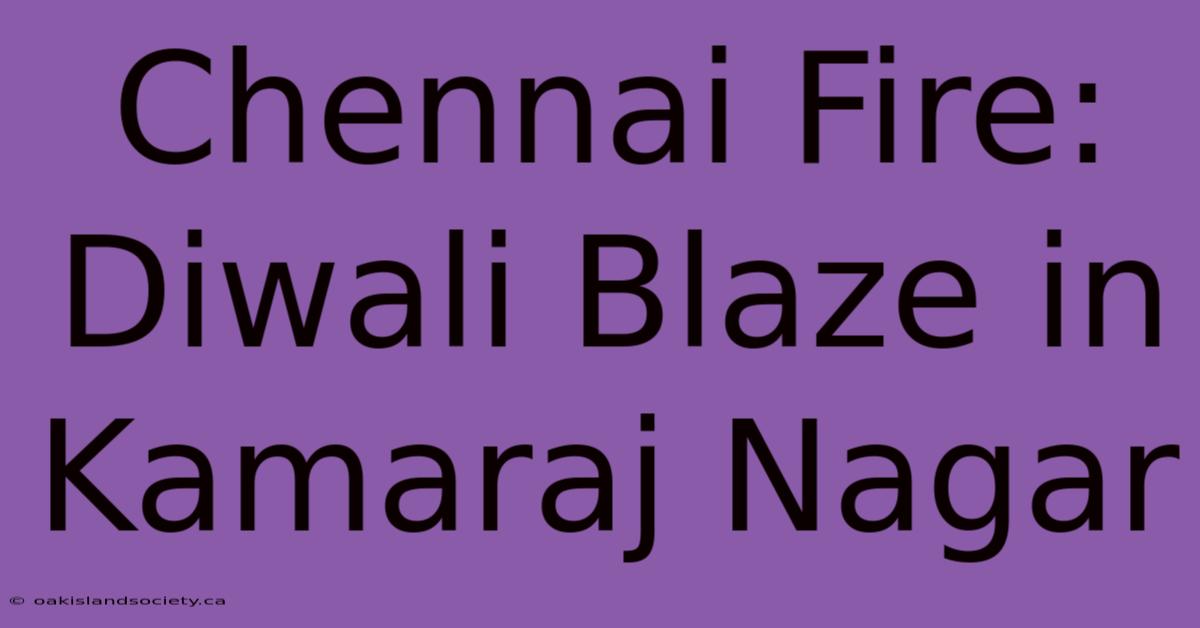 Chennai Fire: Diwali Blaze in Kamaraj Nagar

© oakislandsociety.ca